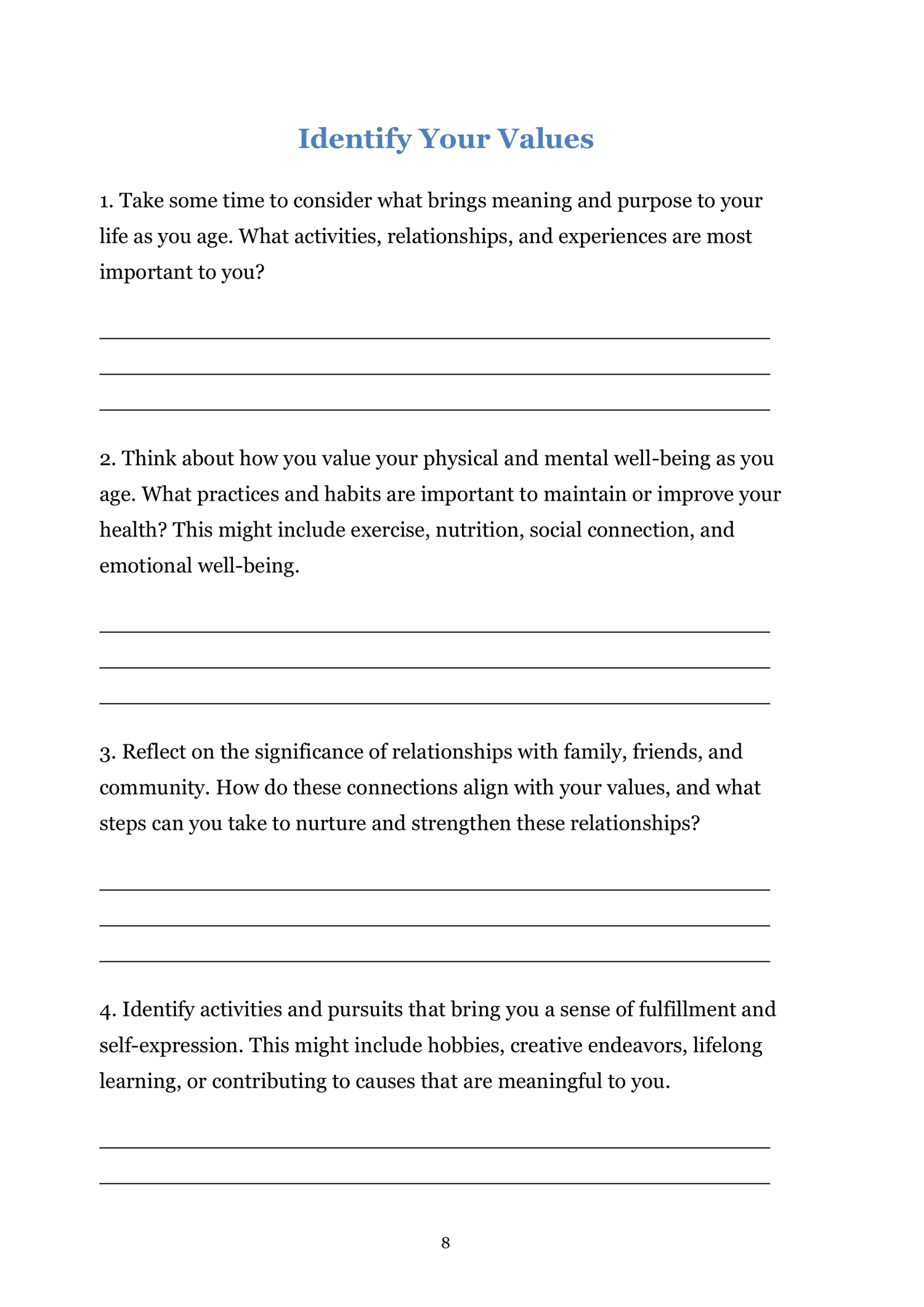 Identify Your Values

1. Take some time to consider what brings meaning and purpose to your life as you age. What activities, relationships, and experiences are most important to you?

2. Think about how you value your physical and mental well-being as you age. What practices and habits are important to maintain or improve your health? This might include exercise, nutrition, social connection, and emotional well-being.

3. Reflect on the significance of relationships with family, friends, and community. How do these connections align with your values, and what steps can you take to nurture and strengthen these relationships?

4. Identify activities and pursuits that bring you a sense of fulfillment and self-expression. This might include hobbies, creative endeavors, lifelong learning, or contributing to causes that are meaningful to you.

8